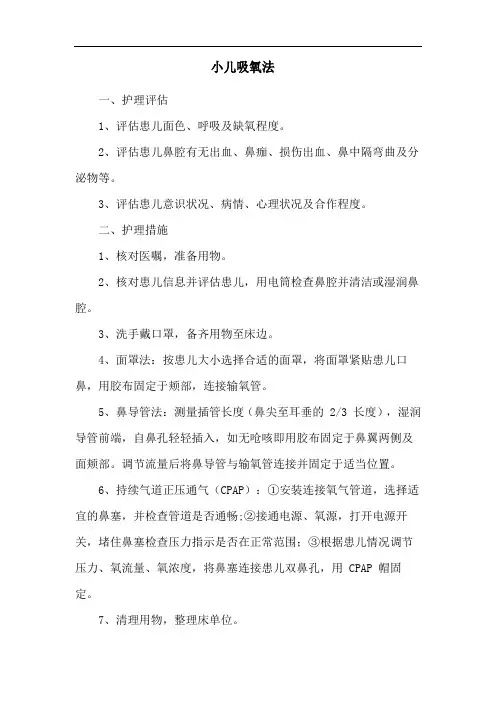 小儿吸氧法

一、护理评估

1、评估患儿面色、呼吸及缺氧程度。

2、评估患儿鼻腔有无出血、鼻痂、损伤出血、鼻中隔弯曲及分泌物等。

3、评估患儿意识状况、病情、心理状况及合作程度。

二、护理措施

1、核对医嘱，准备用物。

2、核对患儿信息并评估患儿，用电筒检查鼻腔并清洁或湿润鼻腔。

3、洗手戴口罩，备齐用物至床边。

4、面罩法：按患儿大小选择合适的面罩，将面罩紧贴患儿口鼻，用胶布固定于颊部，连接输氧管。

5、鼻导管法：测量插管长度（鼻尖至耳垂的 2/3 长度），湿润导管前端，自鼻孔轻轻插入，如无呛咳即用胶布固定于鼻翼两侧及面颊部。调节流量后将鼻导管与输氧管连接并固定于适当位置。

6、持续气道正压通气（CPAP）：①安装连接氧气管道，选择适宜的鼻塞，并检查管道是否通畅;②接通电源、氧源，打开电源开关，堵住鼻塞检查压力指示是否在正常范围；③根据患儿情况调节压力、氧流量、氧浓度，将鼻塞连接患儿双鼻孔，用 CPAP 帽固定。

7、清理用物，整理床单位。